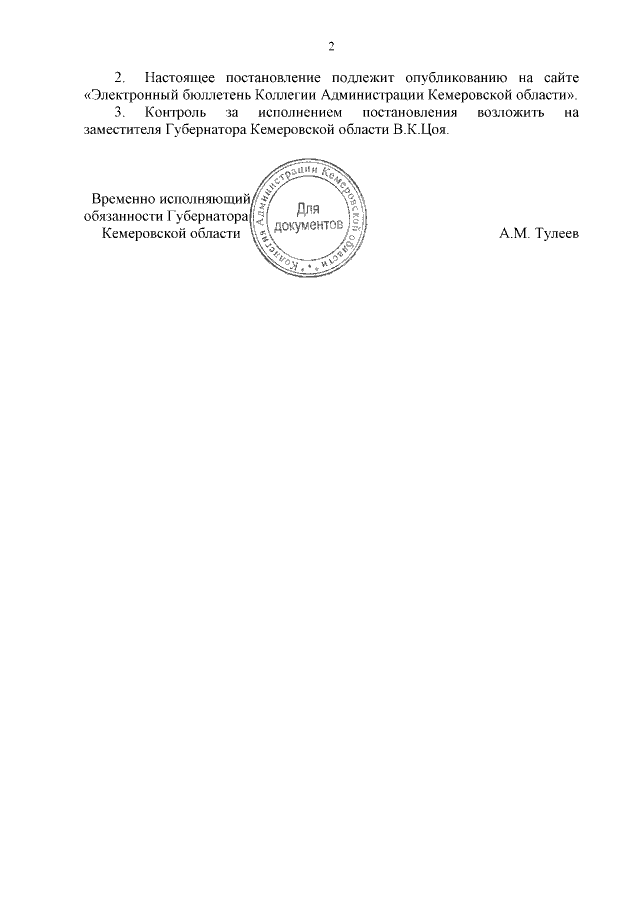 2

2. Настоящее постановление подлежит опубликованию на сайте «Электронный бюллетень Коллегии Администрации Кемеровской области».

3. Контроль за исполнением постановления возложить на заместителя Губернатора Кемеровской области В.К.Цоя.

Временно исполняющий
обязанности Губернатора
Кемеровской области

Коллегия Администрации Кемеровской области
Для
документов

А.М. Тулеев